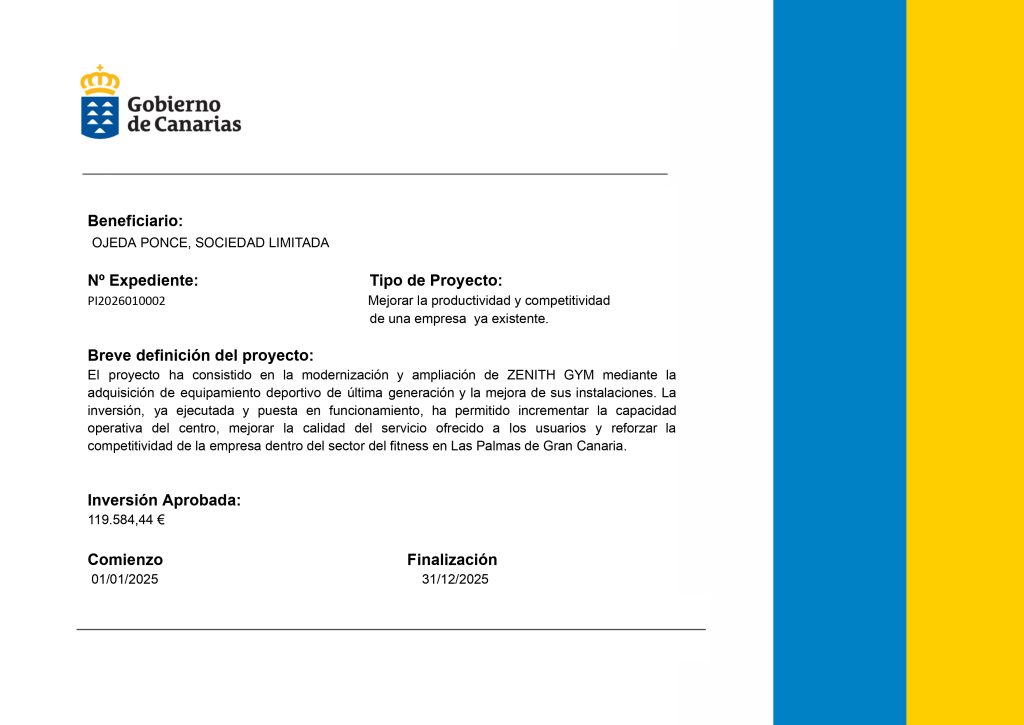 Gobierno de Canarias

Beneficiario:
OJEDA PONCE, SOCIEDAD LIMITADA

Nº Expediente:
PI2026010002

Tipo de Proyecto:
Mejorar la productividad y competitividad de una empresa ya existente.

Breve definición del proyecto:
El proyecto ha consistido en la modernización y ampliación de ZENITH GYM mediante la adquisición de equipamiento deportivo de última generación y la mejora de sus instalaciones. La inversión, ya ejecutada y puesta en funcionamiento, ha permitido incrementar la capacidad operativa del centro, mejorar la calidad del servicio ofrecido a los usuarios y reforzar la competitividad de la empresa dentro del sector del fitness en Las Palmas de Gran Canaria.

Inversión Aprobada:
119.584,44 €

Comienzo
01/01/2025

Finalización
31/12/2025